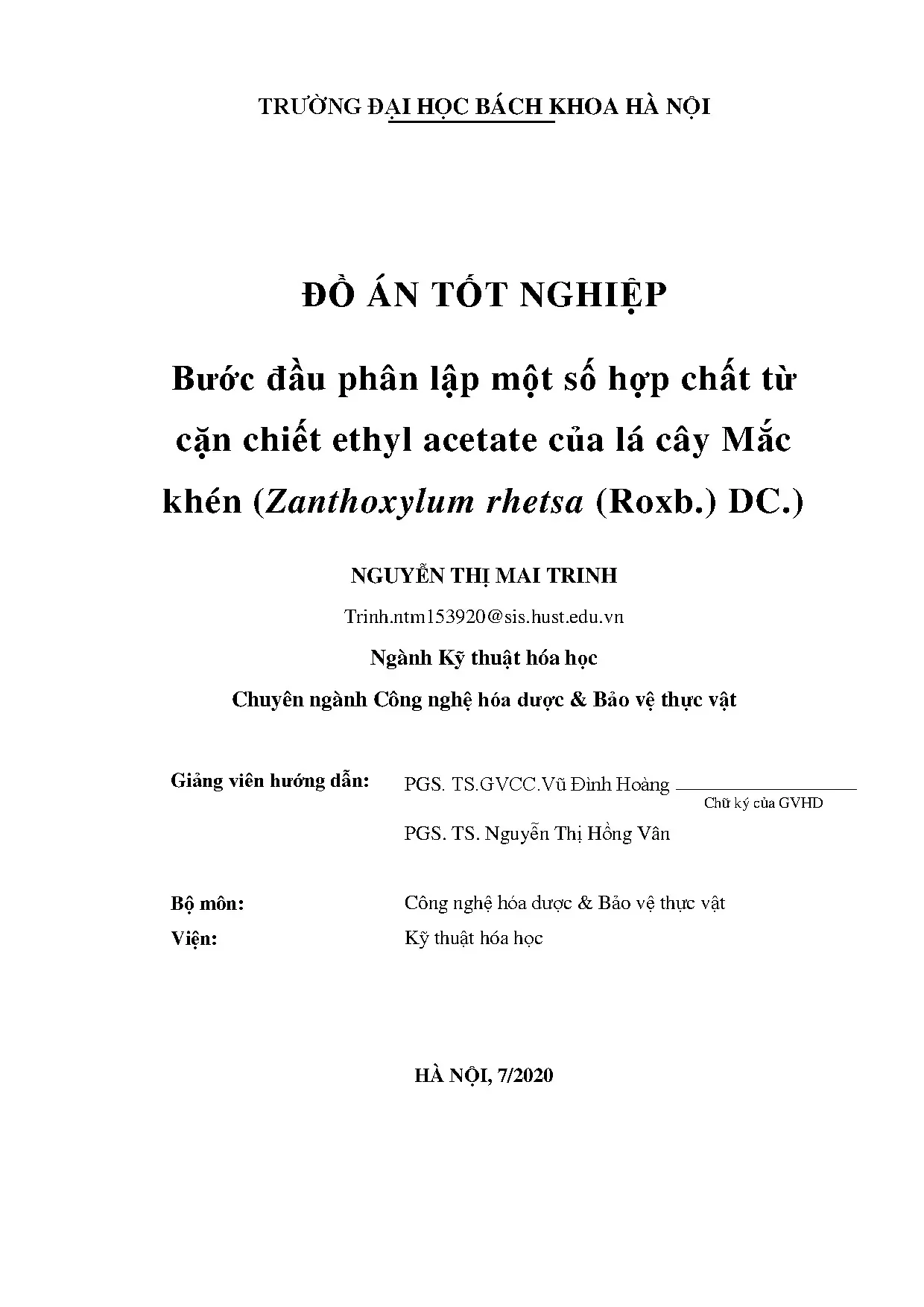 TRƯỜNG ĐẠI HỌC BÁCH KHOA HÀ NỘI

ĐỒ ÁN TỐT NGHIỆP

Bước đầu phân lập một số hợp chất từ cặn chiết ethyl acetate của lá cây Mắc khén (Zanthoxylum rhetsa (Roxb.) DC.)

NGUYỄN THỊ MAI TRINH

Trinh.ntm153920@sis.hust.edu.vn

Ngành Kỹ thuật hóa học

Chuyên ngành Công nghệ hóa dược & Bảo vệ thực vật

Giảng viên hướng dẫn: PGS. TS.GVCC.Vũ Đình Hoàng

Chữ ký của GVHD

PGS. TS. Nguyễn Thị Hồng Vân

Bộ môn: Công nghệ hóa dược & Bảo vệ thực vật

Viện: Kỹ thuật hóa học

HÀ NỘI, 7/2020